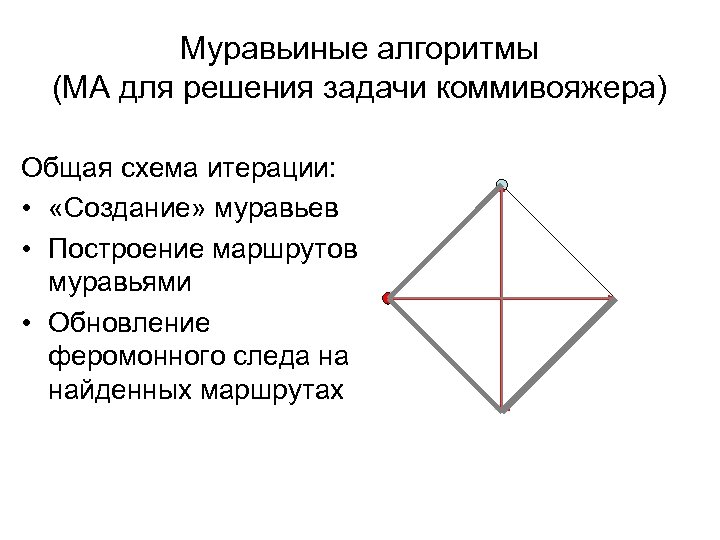 Муравьиные алгоритмы
(МА для решения задачи коммивояжера)

Общая схема итерации:

• «Создание» муравьев
• Построение маршрутов муравьями
• Обновление феромонного следа на найденных маршрутах